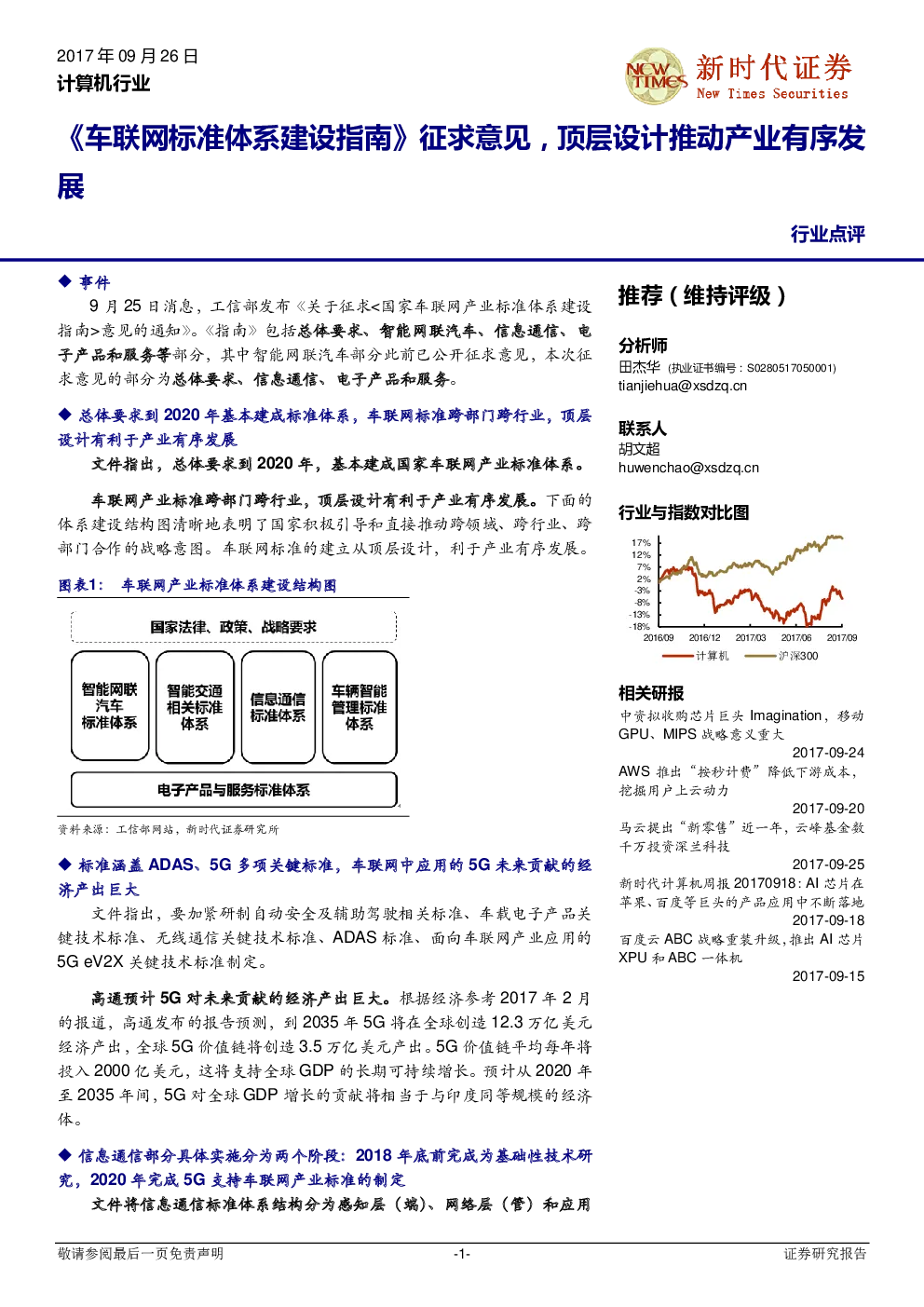 2017 年 09 月 26 日
计算机行业

NEW TIMES 新时代证券 New Times Securities

《车联网标准体系建设指南》征求意见，顶层设计推动产业有序发展

行业点评

◆ 事件

9 月 25 日消息，工信部发布《关于征求<国家车联网产业标准体系建设指南>意见的通知》。《指南》包括总体要求、智能网联汽车、信息通信、电子产品和服务等部分，其中智能网联汽车部分此前已公开征求意见，本次征求意见的部分为总体要求、信息通信、电子产品和服务。

◆ 总体要求到 2020 年基本建成标准体系，车联网标准跨部门跨行业，顶层设计有利于产业有序发展

文件指出，总体要求到 2020 年，基本建成国家车联网产业标准体系。

车联网产业标准跨部门跨行业，顶层设计有利于产业有序发展。下面的体系建设结构图清晰地表明了国家积极引导和直接推动跨领域、跨行业、跨部门合作的战略意图。车联网标准的建立从顶层设计，利于产业有序发展。

图表1： 车联网产业标准体系建设结构图

国家法律、政策、战略要求

智能网联汽车标准体系

智能交通相关标准体系

信息通信标准体系

车辆智能管理标准体系

电子产品与服务标准体系

资料来源：工信部网站，新时代证券研究所

◆ 标准涵盖 ADAS、5G 多项关键标准，车联网中应用的 5G 未来贡献的经济产出巨大

文件指出，要加紧研制自动安全及辅助驾驶相关标准、车载电子产品关键技术标准、无线通信关键技术标准、ADAS 标准、面向车联网产业应用的 5G eV2X 关键技术标准制定。

高通预计 5G 对未来贡献的经济产出巨大。根据经济参考 2017 年 2 月的报道，高通发布的报告预测，到 2035 年 5G 将在全球创造 12.3 万亿美元经济产出，全球 5G 价值链将创造 3.5 万亿美元产出。5G 价值链平均每年将投入 2000 亿美元，这将支持全球 GDP 的长期可持续增长。预计从 2020 年至 2035 年间，5G 对全球 GDP 增长的贡献将相当于与印度同等规模的经济体。

◆ 信息通信部分具体实施分为两个阶段：2018 年底前完成为基础性技术研究，2020 年完成 5G 支持车联网产业标准的制定

文件将信息通信标准体系结构分为感知层（端）、网络层（管）和应用

推荐（维持评级）

分析师
田杰华 (执业证书编号：S0280517050001)
tianjiehua@xsdzq.cn

联系人
胡文超
huwenchao@xsdzq.cn

行业与指数对比图

17%
12%
7%
2%
-3%
-8%
-13%
-18%
2016/09 2016/12 2017/03 2017/06 2017/09
计算机 沪深300

相关研报

中资拟收购芯片巨头 Imagination，移动 GPU、MIPS 战略意义重大
2017-09-24

AWS 推出“按秒计费”降低下游成本，挖掘用户上云动力
2017-09-20

马云提出“新零售”近一年，云峰基金数千万投资深兰科技
2017-09-25

新时代计算机周报 20170918：AI 芯片在苹果、百度等巨头的产品应用中不断落地
2017-09-18

百度云 ABC 战略重装升级，推出 AI 芯片 XPU 和 ABC 一体机
2017-09-15

敬请参阅最后一页免责声明 -1- 证券研究报告